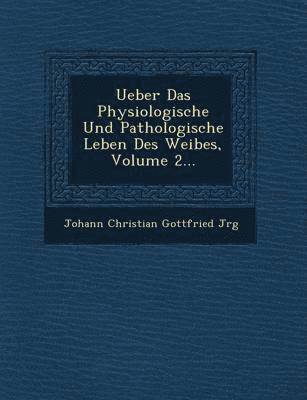 Ueber Das Physiologische Und Pathologische Leben Des Weibes, Volume 2...

Johann Christian Gottfried Jrg